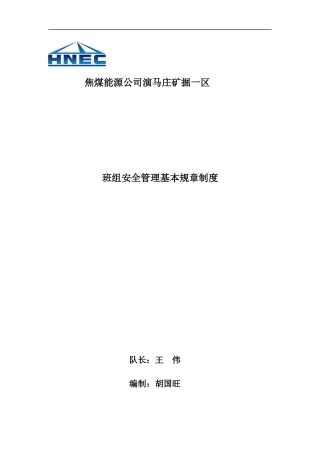 HNEC

焦煤能源公司演马庄矿掘一区

班组安全管理基本规章制度

队长：王 伟

编制：胡国旺